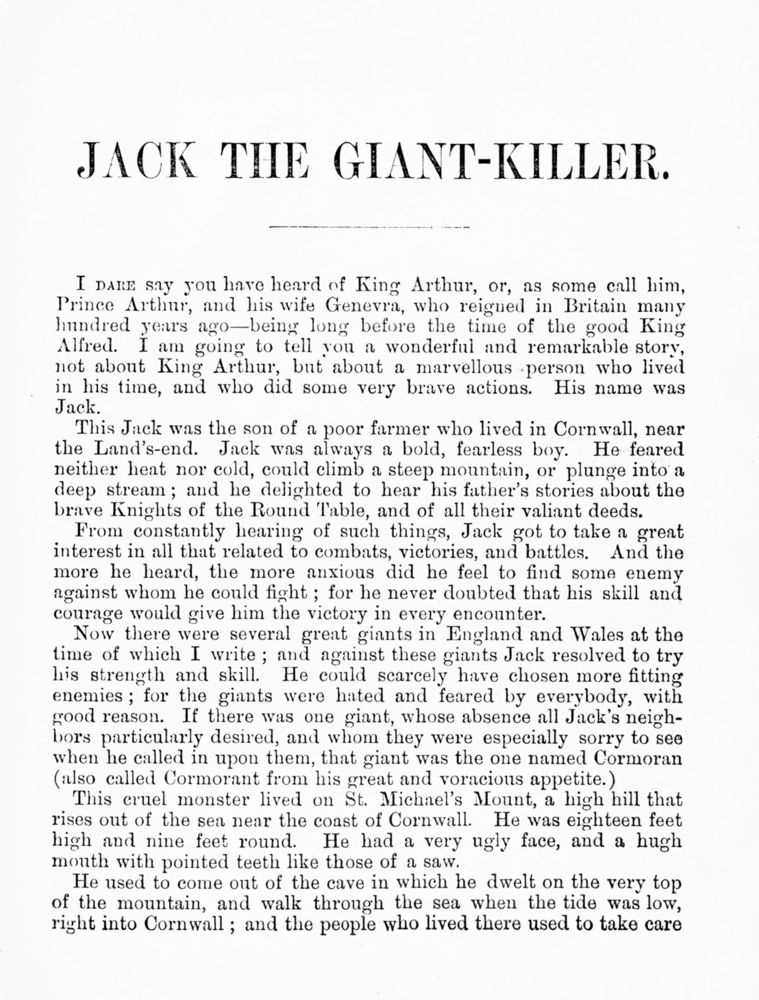 JACK THE GIANT-KILLER.

I DARE say you have heard of King Arthur, or, as some call him, Prince Arthur, and his wife Genevra, who reigned in Britain many hundred years ago—being long before the time of the good King Alfred. I am going to tell you a wonderful and remarkable story, not about King Arthur, but about a marvellous person who lived in his time, and who did some very brave actions. His name was Jack.

This Jack was the son of a poor farmer who lived in Cornwall, near the Land's-end. Jack was always a bold, fearless boy. He feared neither heat nor cold, could climb a steep mountain, or plunge into a deep stream; and he delighted to hear his father's stories about the brave Knights of the Round Table, and of all their valiant deeds.

From constantly hearing of such things, Jack got to take a great interest in all that related to combats, victories, and battles. And the more he heard, the more anxious did he feel to find some enemy against whom he could fight; for he never doubted that his skill and courage would give him the victory in every encounter.

Now there were several great giants in England and Wales at the time of which I write; and against these giants Jack resolved to try his strength and skill. He could scarcely have chosen more fitting enemies; for the giants were hated and feared by everybody, with good reason. If there was one giant, whose absence all Jack's neighbors particularly desired, and whom they were especially sorry to see when he called in upon them, that giant was the one named Cormoran (also called Cormorant from his great and voracious appetite.)

This cruel monster lived on St. Michael's Mount, a high hill that rises out of the sea near the coast of Cornwall. He was eighteen feet high and nine feet round. He had a very ugly face, and a hugh mouth with pointed teeth like those of a saw.

He used to come out of the cave in which he dwelt on the very top of the mountain, and walk through the sea when the tide was low, right into Cornwall; and the people who lived there used to take care